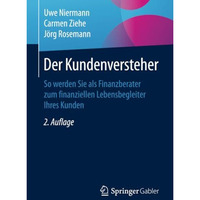 Uwe Niermann
Carmen Ziehe
Jörg Rosemann

Der Kundenversteher

So werden Sie als Finanzberater zum finanziellen Lebensbegleiter Ihres Kunden

2. Auflage

Springer Gabler